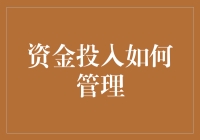 资金投入如何管理